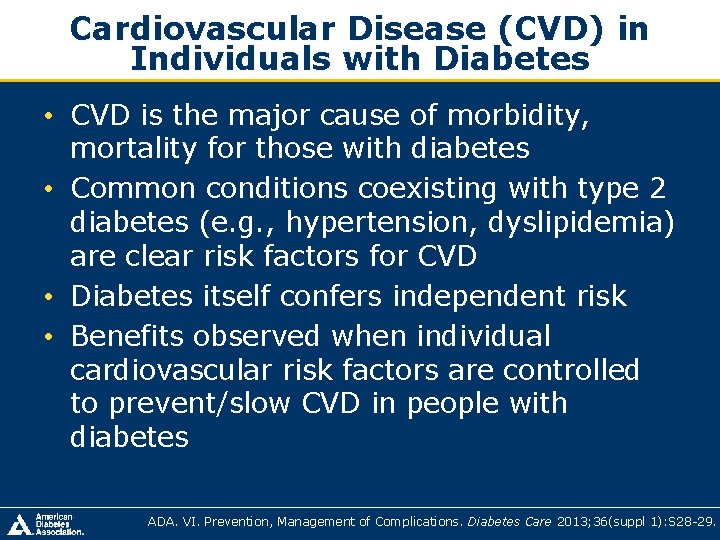 Cardiovascular Disease (CVD) in Individuals with Diabetes

• CVD is the major cause of morbidity, mortality for those with diabetes
• Common conditions coexisting with type 2 diabetes (e.g., hypertension, dyslipidemia) are clear risk factors for CVD
• Diabetes itself confers independent risk
• Benefits observed when individual cardiovascular risk factors are controlled to prevent/slow CVD in people with diabetes

American Diabetes Association.

ADA. VI. Prevention, Management of Complications. Diabetes Care 2013;36(suppl 1):S28-29.